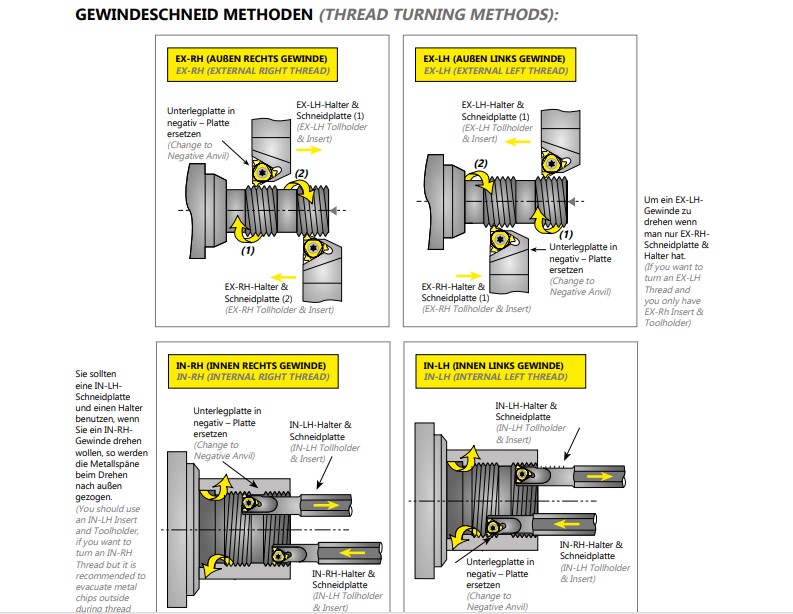 GEWINDESCHNEID METHODEN (THREAD TURNING METHODS):

EX-RH (AUßEN RECHTS GEWINDE)
EX-RH (EXTERNAL RIGHT THREAD)

Unterlegplatte in negativ – Platte ersetzen
(Change to Negative Anvil)

EX-LH-Halter & Schneidplatte (1)
(EX-LH Tollholder & Insert)

(2)

(1)

EX-RH-Halter & Schneidplatte (2)
(EX-RH Tollholder & Insert)

EX-LH (AUßEN LINKS GEWINDE)
EX-LH (EXTERNAL LEFT THREAD)

EX-LH-Halter & Schneidplatte (1)
(EX-LH Tollholder & Insert)

(2)

(1)

Unterlegplatte in negativ – Platte ersetzen
(Change to Negative Anvil)

EX-RH-Halter & Schneidplatte (1)
(EX-RH Tollholder & Insert)

Um ein EX-LH-Gewinde zu drehen wenn man nur EX-RH-Schneidplatte & Halter hat.
(If you want to turn an EX-LH Thread and you only have EX-Rh Insert & Toolholder)

Sie sollten eine IN-LH-Schneidplatte und einen Halter benutzen, wenn Sie ein IN-RH-Gewinde drehen wollen, so werden die Metallspäne beim Drehen nach außen gezogen.
(You should use an IN-LH Insert and Toolholder, if you want to turn an IN-RH Thread but it is recommended to evacuate metal chips outside during thread

IN-RH (INNEN RECHTS GEWINDE)
IN-RH (INTERNAL RIGHT THREAD)

Unterlegplatte in negativ – Platte ersetzen
(Change to Negative Anvil)

IN-LH-Halter & Schneidplatte
(IN-LH Tollholder & Insert)

IN-RH-Halter & Schneidplatte
(IN-LH Tollholder & Insert)

IN-LH (INNEN LINKS GEWINDE)
IN-LH (INTERNAL LEFT THREAD)

IN-LH-Halter & Schneidplatte
(IN-LH Tollholder & Insert)

IN-RH-Halter & Schneidplatte
(IN-LH Tollholder & Insert)

Unterlegplatte in negativ – Platte ersetzen
(Change to Negative Anvil)